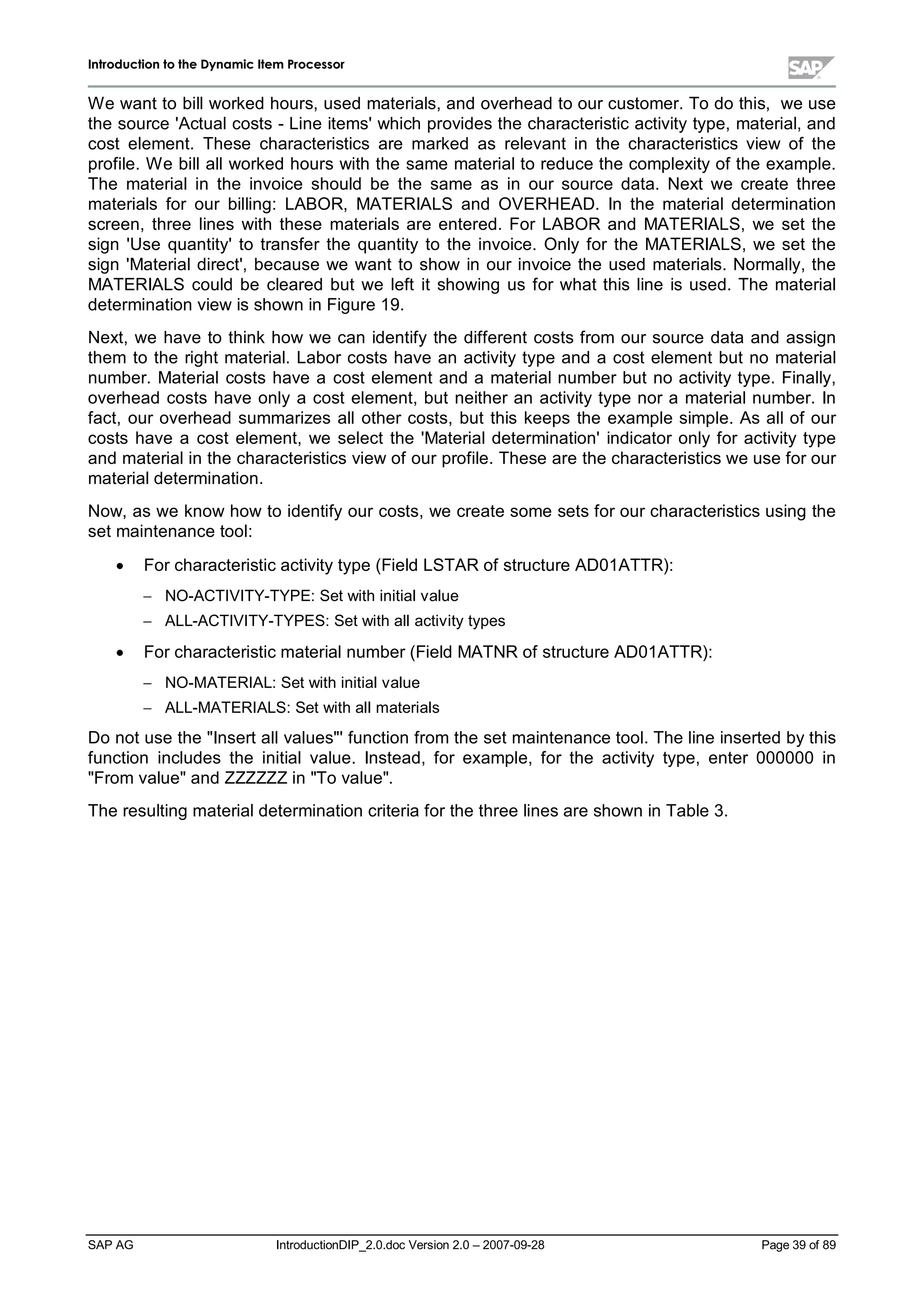 Introduction to the Dynamic Item Processor

SAP

We want to bill worked hours, used materials, and overhead to our customer. To do this, we use the source 'Actual costs - Line items' which provides the characteristic activity type, material, and cost element. These characteristics are marked as relevant in the characteristics view of the profile. We bill all worked hours with the same material to reduce the complexity of the example. The material in the invoice should be the same as in our source data. Next we create three materials for our billing: LABOR, MATERIALS and OVERHEAD. In the material determination screen, three lines with these materials are entered. For LABOR and MATERIALS, we set the sign 'Use quantity' to transfer the quantity to the invoice. Only for the MATERIALS, we set the sign 'Material direct', because we want to show in our invoice the used materials. Normally, the MATERIALS could be cleared but we left it showing us for what this line is used. The material determination view is shown in Figure 19.

Next, we have to think how we can identify the different costs from our source data and assign them to the right material. Labor costs have an activity type and a cost element but no material number. Material costs have a cost element and a material number but no activity type. Finally, overhead costs have only a cost element, but neither an activity type nor a material number. In fact, our overhead summarizes all other costs, but this keeps the example simple. As all of our costs have a cost element, we select the 'Material determination' indicator only for activity type and material in the characteristics view of our profile. These are the characteristics we use for our material determination.

Now, as we know how to identify our costs, we create some sets for our characteristics using the set maintenance tool:

• For characteristic activity type (Field LSTAR of structure AD01ATTR):
– NO-ACTIVITY-TYPE: Set with initial value
– ALL-ACTIVITY-TYPES: Set with all activity types

• For characteristic material number (Field MATNR of structure AD01ATTR):
– NO-MATERIAL: Set with initial value
– ALL-MATERIALS: Set with all materials

Do not use the "Insert all values"' function from the set maintenance tool. The line inserted by this function includes the initial value. Instead, for example, for the activity type, enter 000000 in "From value" and ZZZZZZ in "To value".

The resulting material determination criteria for the three lines are shown in Table 3.

SAP AG IntroductionDIP_2.0.doc Version 2.0 – 2007-09-28 Page 39 of 89